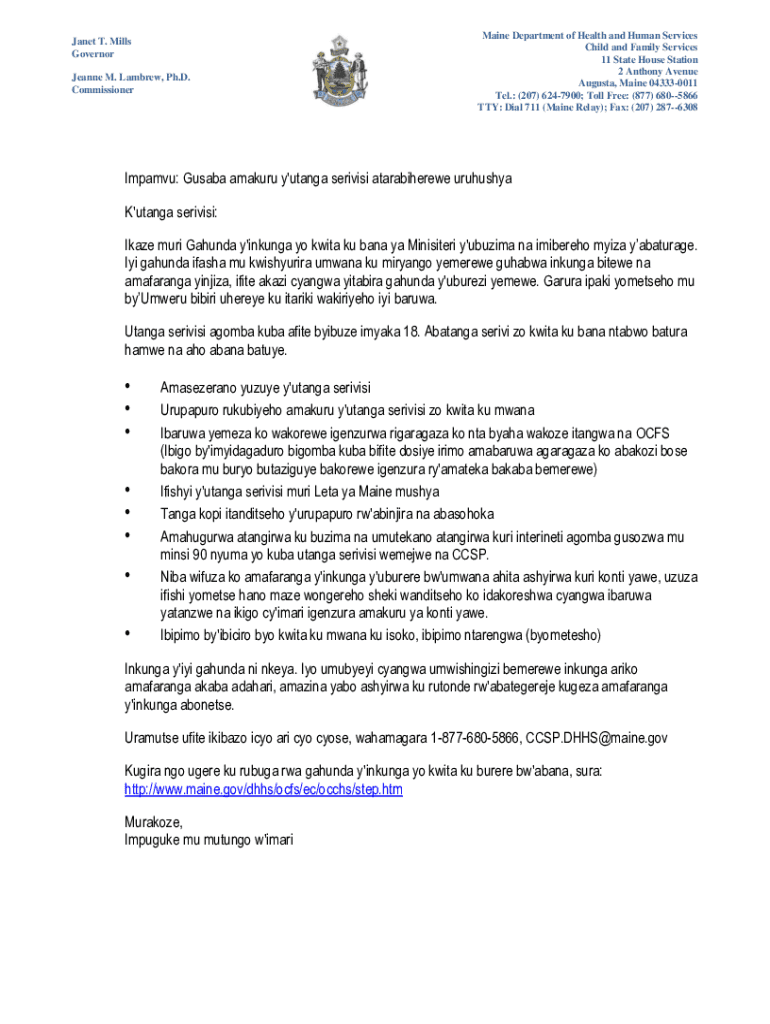 Janet T. Mills
Governor

Jeanne M. Lambrew, Ph.D.
Commissioner

Maine Department of Health and Human Services
Child and Family Services
11 State House Station
2 Anthony Avenue
Augusta, Maine 04333-0011
Tel.: (207) 624-7900; Toll Free: (877) 680--5866
TTY: Dial 711 (Maine Relay); Fax: (207) 287--6308

Impamvu: Gusaba amakuru y'utanga serivisi atarabiherewe uruhushya

K'utanga serivisi:

Ikaze muri Gahunda y'inkunga yo kwita ku bana ya Minisiteri y'ubuzima na imibereho myiza y'abaturage. Iyi gahunda ifasha mu kwishyurira umwana ku miryango yemerewe guhabwa inkunga bitewe na amafaranga yinjiza, ifite akazi cyangwa yitabira gahunda y'uburezi yemewe. Garura ipaki yometseho mu by'Umweru bibiri uhereye ku itariki wakiriyeho iyi baruwa.

Utanga serivisi agomba kuba afite byibuze imyaka 18. Abatanga serivi zo kwita ku bana ntabwo batura hamwe na aho abana batuye.

• Amasezerano yuzuye y'utanga serivisi
• Urupapuro rukubiyeho amakuru y'utanga serivisi zo kwita ku mwana
• Ibaruwa yemeza ko wakorewe igenzurwa rigaragaza ko nta byaha wakoze itangwa na OCFS (Ibigo by'imyidagaduro bigomba kuba bifite dosiye irimo amabaruwa agaragaza ko abakozi bose bakora mu buryo butaziguye bakorewe igenzura ry'amateka bakaba bemerewe)
• Ifishyi y'utanga serivisi muri Leta ya Maine mushya
• Tanga kopi itanditseho y'urupapuro rw'abinjira na abasohoka
• Amahugurwa atangirwa ku buzima na umutekano atangirwa kuri interineti agomba gusozwa mu minsi 90 nyuma yo kuba utanga serivisi wemejwe na CCSP.
• Niba wifuza ko amafaranga y'inkunga y'uburere bw'umwana ahita ashyirwa kuri konti yawe, uzuza ifishi yometse hano maze wongereho sheki wanditseho ko idakoreshwa cyangwa ibaruwa yatanzwe na ikigo cy'imari igenzura amakuru ya konti yawe.
• Ibipimo by'ibiciro byo kwita ku mwana ku isoko, ibipimo ntarengwa (byometesho)

Inkunga y'iyi gahunda ni nkeya. Iyo umubyeyi cyangwa umwishingizi bemerewe inkunga ariko amafaranga akaba adahari, amazina yabo ashyirwa ku rutonde rw'abategereje kugeza amafaranga y'inkunga abonetse.

Uramutse ufite ikibazo icyo ari cyo cyose, wahamagara 1-877-680-5866, CCSP.DHHS@maine.gov

Kugira ngo ugere ku rubuga rwa gahunda y'inkunga yo kwita ku burere bw'abana, sura: http://www.maine.gov/dhhs/ocfs/ec/occhs/step.htm

Murakoze,
Impuguke mu mutungo w'imari